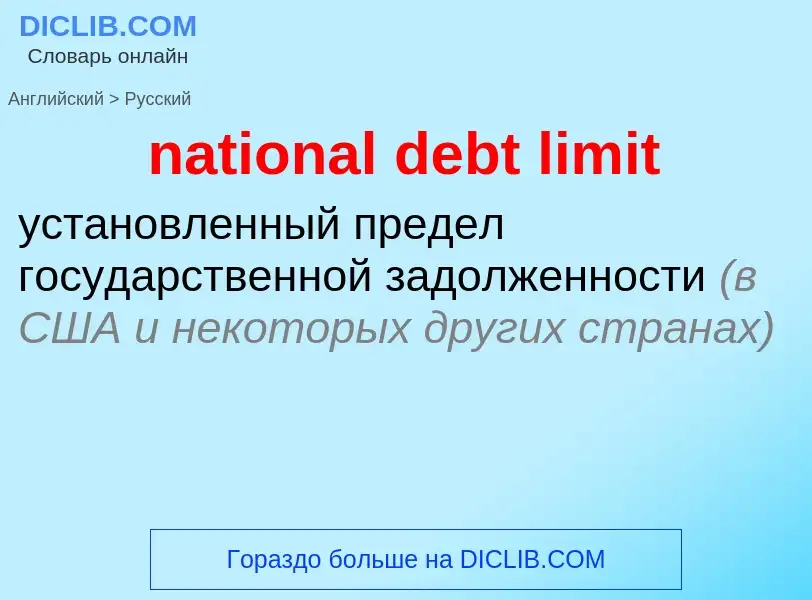 DICLIB.COM
Словарь онлайн

Английский > Русский

national debt limit

установленный предел государственной задолженности (в США и некоторых других странах)

Гораздо больше на DICLIB.COM